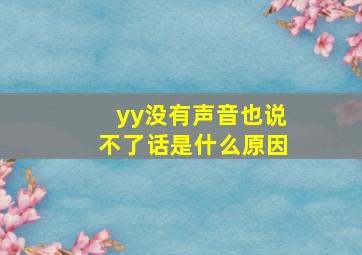 yy没有声音也说不了话是什么原因